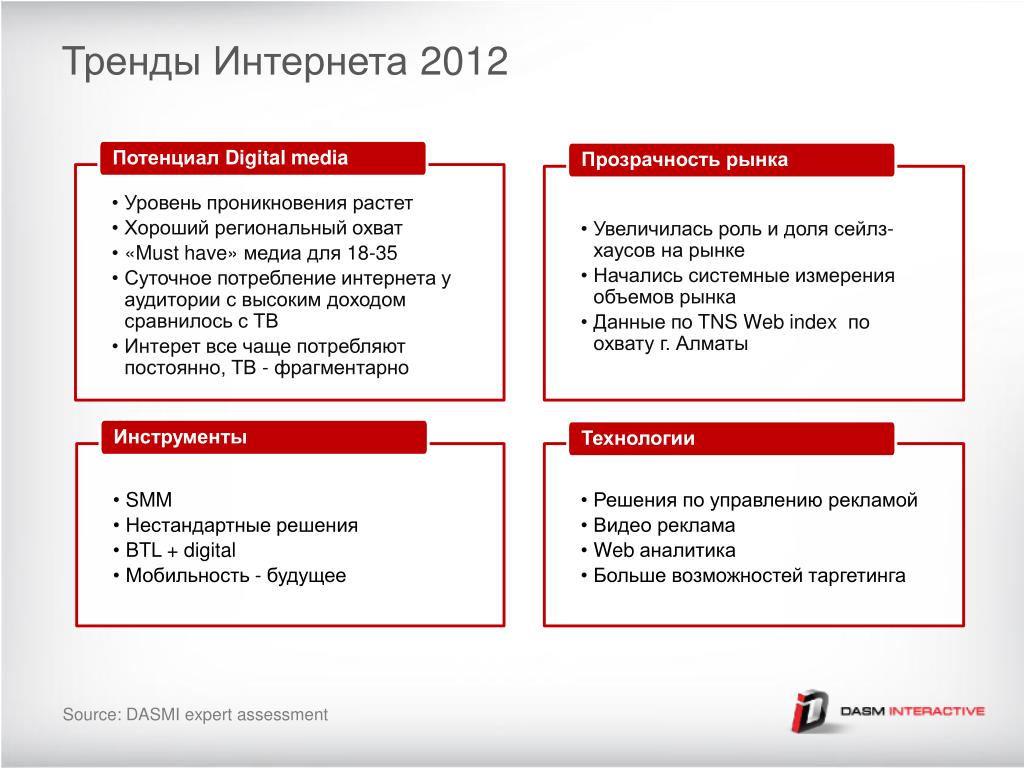 Тренды Интернета 2012

Потенциал Digital media

• Уровень проникновения растет
• Хороший региональный охват
• «Must have» медиа для 18-35
• Суточное потребление интернета у аудитории с высоким доходом сравнилось с ТВ
• Интерет все чаще потребляют постоянно, ТВ - фрагментарно

Прозрачность рынка

• Увеличилась роль и доля сейлз-хаусов на рынке
• Начались системные измерения объемов рынка
• Данные по TNS Web index по охвату г. Алматы

Инструменты

• SMM
• Нестандартные решения
• BTL + digital
• Мобильность - будущее

Технологии

• Решения по управлению рекламой
• Видео реклама
• Web аналитика
• Больше возможностей таргетинга

Source: DASMI expert assessment

DASM INTERACTIVE